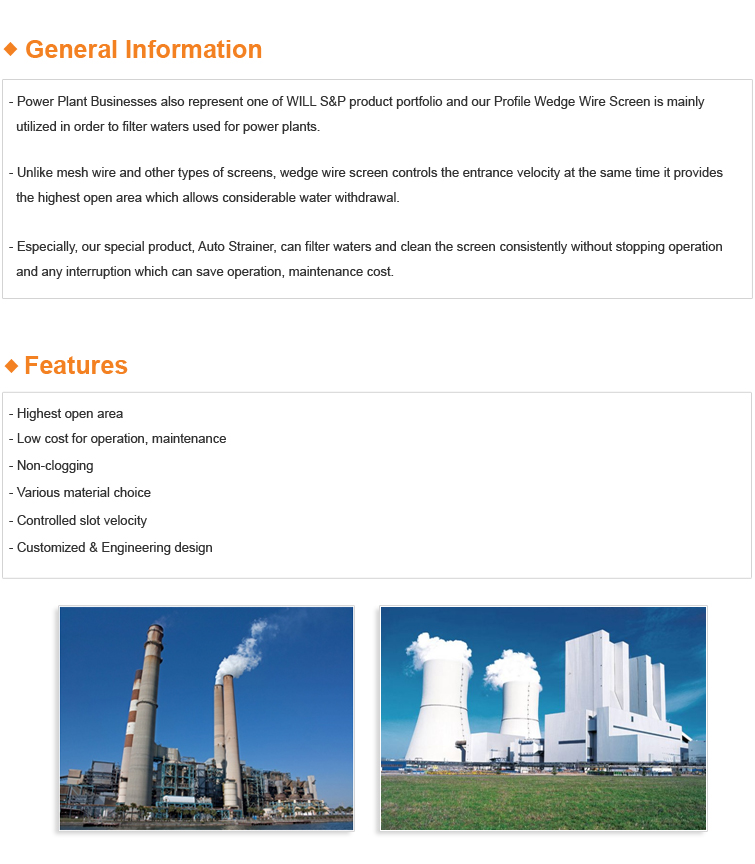 ◆ General Information

- Power Plant Businesses also represent one of WILL S&P product portfolio and our Profile Wedge Wire Screen is mainly utilized in order to filter waters used for power plants.

- Unlike mesh wire and other types of screens, wedge wire screen controls the entrance velocity at the same time it provides the highest open area which allows considerable water withdrawal.

- Especially, our special product, Auto Strainer, can filter waters and clean the screen consistently without stopping operation and any interruption which can save operation, maintenance cost.

◆ Features

- Highest open area
- Low cost for operation, maintenance
- Non-clogging
- Various material choice
- Controlled slot velocity
- Customized & Engineering design